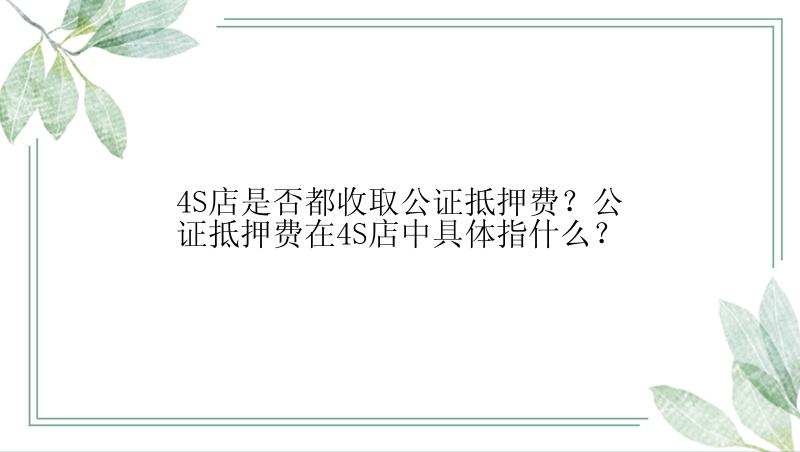 4S店是否都收取公证抵押费？公证抵押费在4S店中具体指什么？